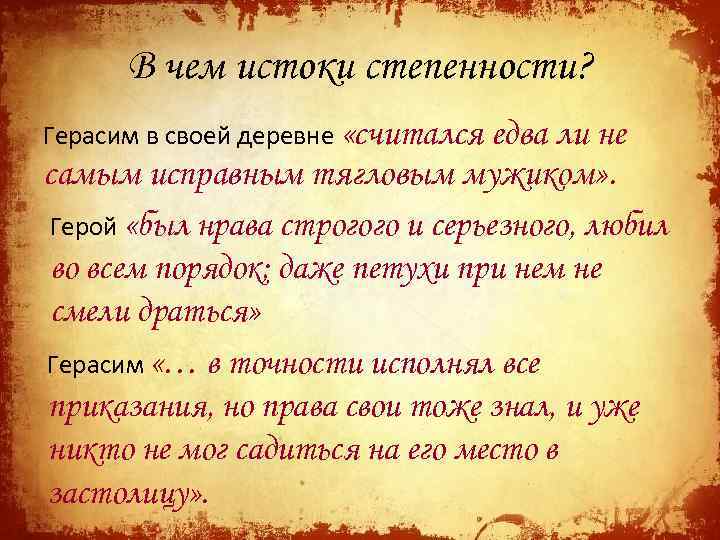 В чем истоки степенности?

Герасим в своей деревне «считался едва ли не самым исправным тягловым мужиком».

Герой «был нрава строгого и серьезного, любил во всем порядок; даже петухи при нем не смели драться»

Герасим «… в точности исполнял все приказания, но права свои тоже знал, и уже никто не мог садиться на его место в застолицу».